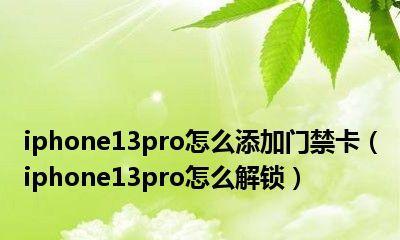 iphone13pro怎么添加门禁卡（iphone13pro怎么解锁）